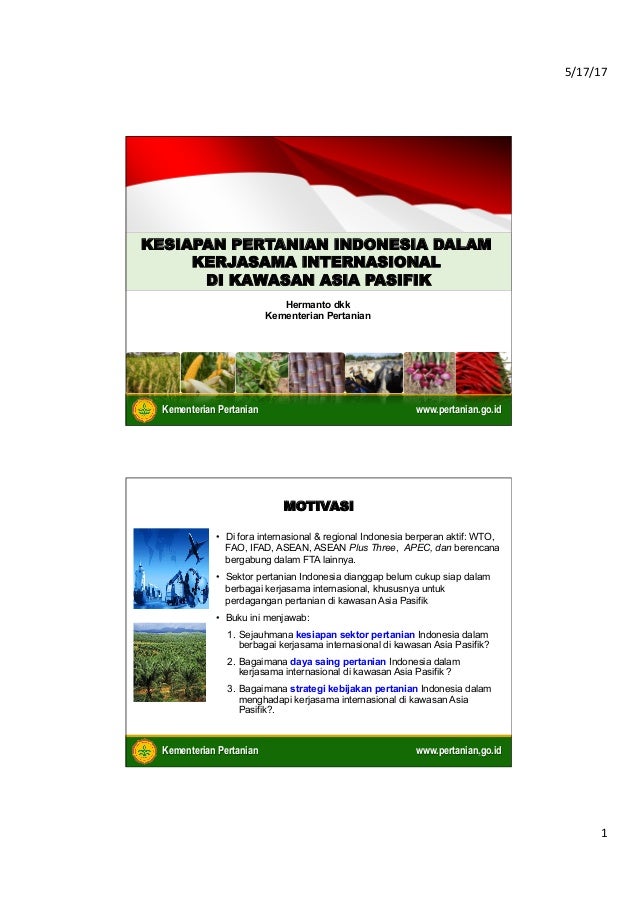 5/17/17

KESIAPAN PERTANIAN INDONESIA DALAM KERJASAMA INTERNASIONAL DI KAWASAN ASIA PASIFIK

Hermanto dkk
Kementerian Pertanian

Kementerian Pertanian
www.pertanian.go.id

MOTIVASI

• Di fora internasional & regional Indonesia berperan aktif: WTO, FAO, IFAD, ASEAN, ASEAN Plus Three, APEC, dan berencana bergabung dalam FTA lainnya.
• Sektor pertanian Indonesia dianggap belum cukup siap dalam berbagai kerjasama internasional, khususnya untuk perdagangan pertanian di kawasan Asia Pasifik
• Buku ini menjawab:
1. Sejauhmana kesiapan sektor pertanian Indonesia dalam berbagai kerjasama internasional di kawasan Asia Pasifik?
2. Bagaimana daya saing pertanian Indonesia dalam kerjasama internasional di kawasan Asia Pasifik ?
3. Bagaimana strategi kebijakan pertanian Indonesia dalam menghadapi kerjasama internasional di kawasan Asia Pasifik?.

Kementerian Pertanian
www.pertanian.go.id

1